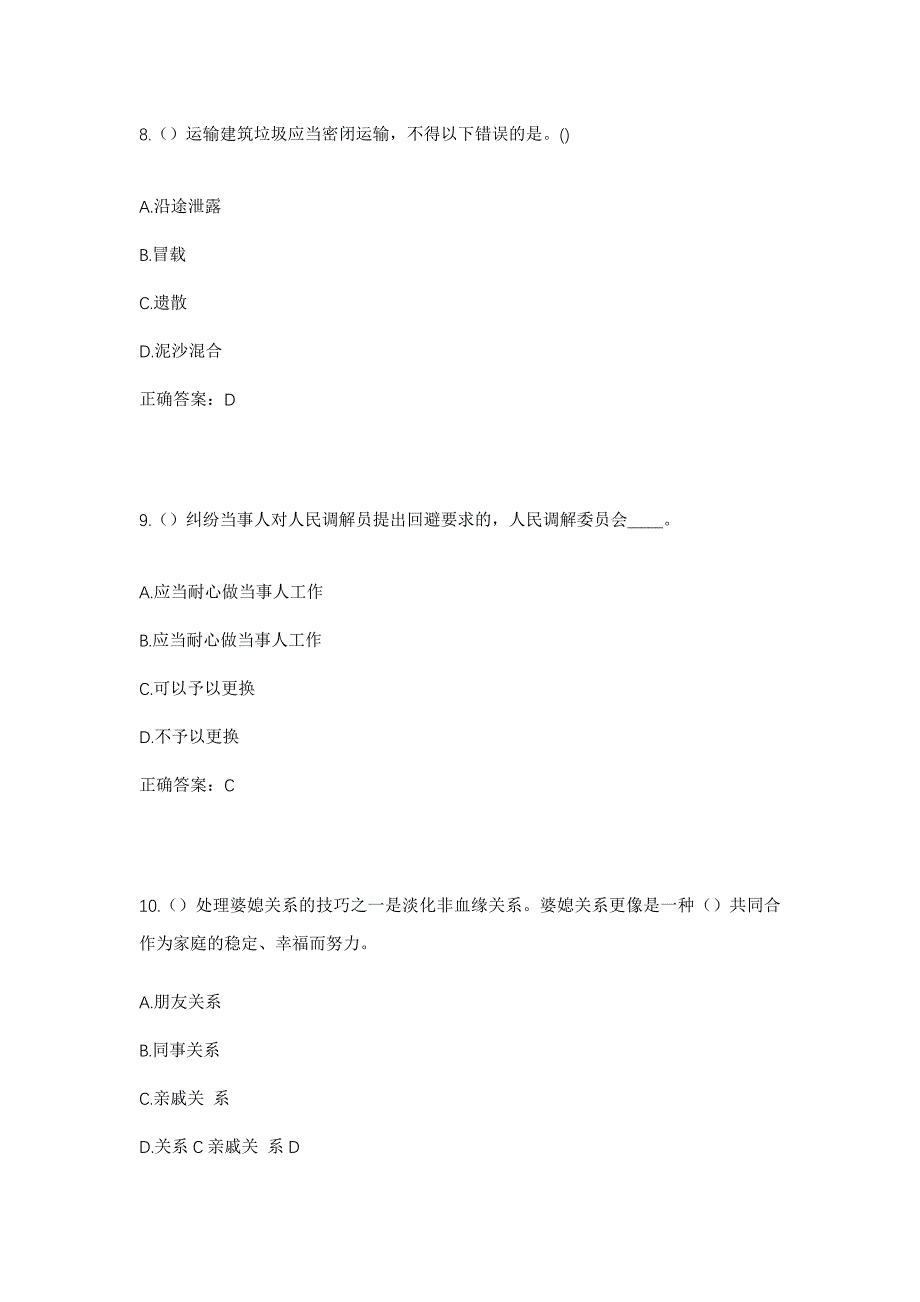 8.（）运输建筑垃圾应当密闭运输，不得以下错误的是。()

A.沿途泄露

B.冒载

C.遗散

D.泥沙混合

正确答案：D

9.（）纠纷当事人对人民调解员提出回避要求的，人民调解委员会_____。

A.应当耐心做当事人工作

B.应当耐心做当事人工作

C.可以予以更换

D.不予以更换

正确答案：C

10.（）处理婆媳关系的技巧之一是淡化非血缘关系。婆媳关系更像是一种（）共同合作为家庭的稳定、幸福而努力。

A.朋友关系

B.同事关系

C.亲戚关 系

D.关系 C 亲戚关 系 D